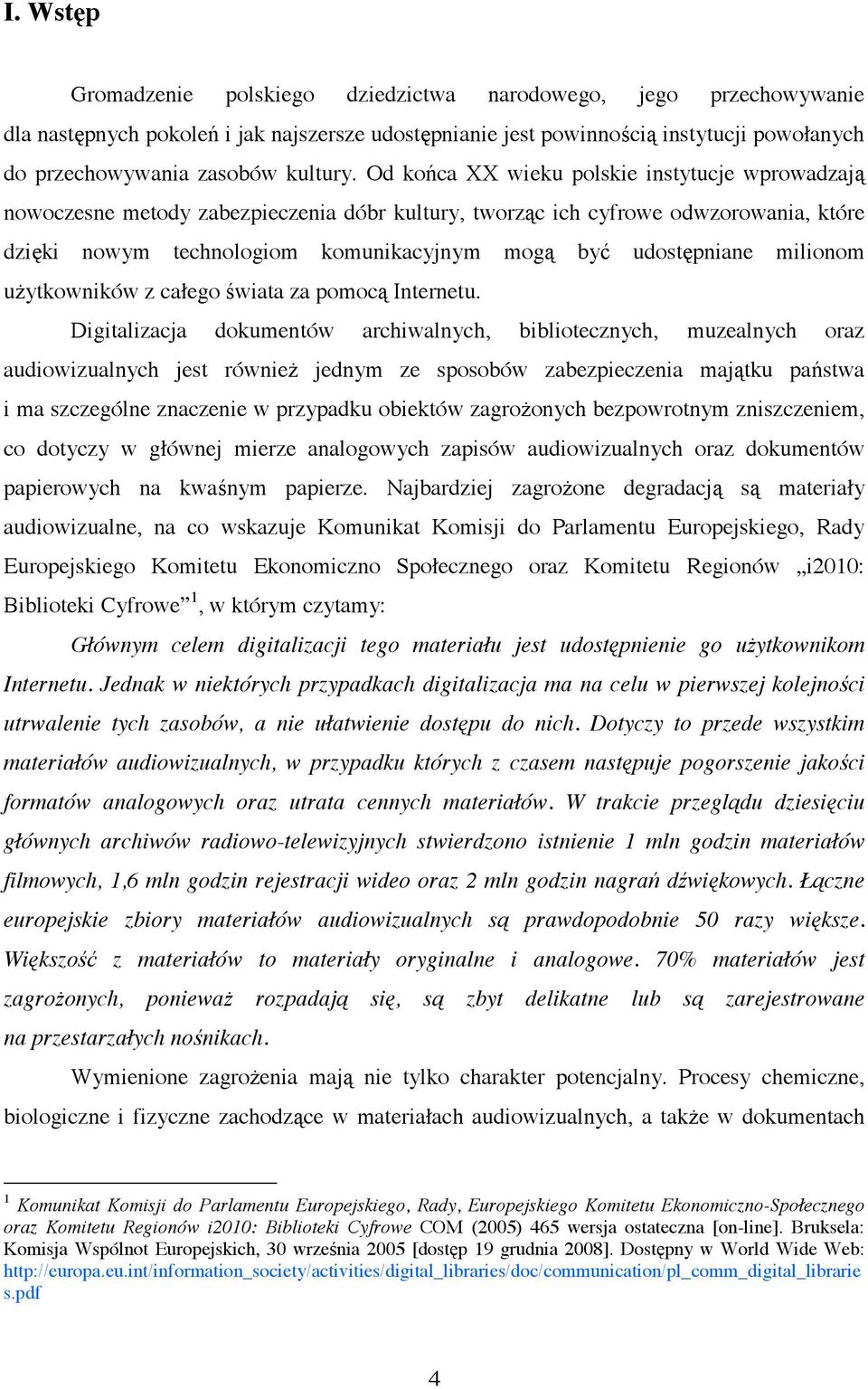 I. Wstęp

Gromadzenie polskiego dziedzictwa narodowego, jego przechowywanie dla następnych pokoleń i jak najszersze udostępnianie jest powinnością instytucji powołanych do przechowywania zasobów kultury. Od końca XX wieku polskie instytucje wprowadzają nowoczesne metody zabezpieczenia dóbr kultury, tworząc ich cyfrowe odwzorowania, które dzięki nowym technologiom komunikacyjnym mogą być udostępniane milionom użytkowników z całego świata za pomocą Internetu.

Digitalizacja dokumentów archiwalnych, bibliotecznych, muzealnych oraz audiowizualnych jest również jednym ze sposobów zabezpieczenia majątku państwa i ma szczególne znaczenie w przypadku obiektów zagrożonych bezpowrotnym zniszczeniem, co dotyczy w głównej mierze analogowych zapisów audiowizualnych oraz dokumentów papierowych na kwaśnym papierze. Najbardziej zagrożone degradacją są materiały audiowizualne, na co wskazuje Komunikat Komisji do Parlamentu Europejskiego, Rady Europejskiego Komitetu Ekonomiczno Społecznego oraz Komitetu Regionów „i2010: Biblioteki Cyfrowe”$^1$, w którym czytamy:

Głównym celem digitalizacji tego materiału jest udostępnienie go użytkownikom Internetu. Jednak w niektórych przypadkach digitalizacja ma na celu w pierwszej kolejności utrwalenie tych zasobów, a nie ułatwienie dostępu do nich. Dotyczy to przede wszystkim materiałów audiowizualnych, w przypadku których z czasem następuje pogorszenie jakości formatów analogowych oraz utrata cennych materiałów. W trakcie przeglądu dziesięciu głównych archiwów radiowo-telewizyjnych stwierdzono istnienie 1 mln godzin materiałów filmowych, 1,6 mln godzin rejestracji wideo oraz 2 mln godzin nagrań dźwiękowych. Łączne europejskie zbiory materiałów audiowizualnych są prawdopodobnie 50 razy większe. Większość z materiałów to materiały oryginalne i analogowe. 70% materiałów jest zagrożonych, ponieważ rozpadają się, są zbyt delikatne lub są zarejestrowane na przestarzałych nośnikach.

Wymienione zagrożenia mają nie tylko charakter potencjalny. Procesy chemiczne, biologiczne i fizyczne zachodzące w materiałach audiowizualnych, a także w dokumentach

$^1$ Komunikat Komisji do Parlamentu Europejskiego, Rady, Europejskiego Komitetu Ekonomiczno-Społecznego oraz Komitetu Regionów i2010: Biblioteki Cyfrowe COM (2005) 465 wersja ostateczna [on-line]. Bruksela: Komisja Wspólnot Europejskich, 30 września 2005 [dostęp 19 grudnia 2008]. Dostępny w World Wide Web: http://europa.eu.int/information_society/activities/digital_libraries/doc/communication/pl_comm_digital_libraries.pdf

4